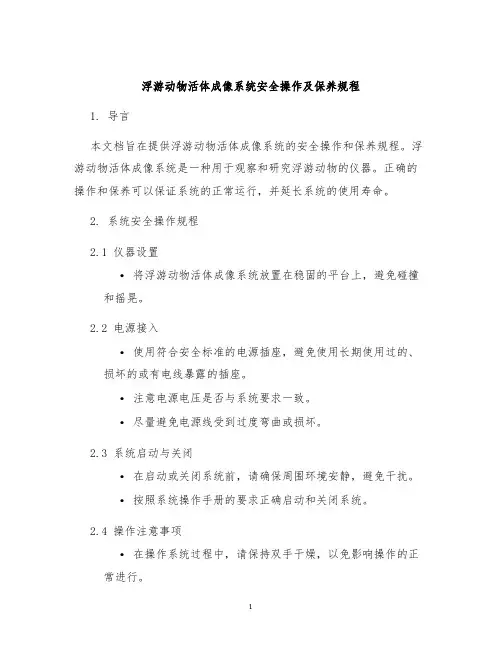 浮游动物活体成像系统安全操作及保养规程

1. 导言

本文档旨在提供浮游动物活体成像系统的安全操作和保养规程。浮游动物活体成像系统是一种用于观察和研究浮游动物的仪器。正确的操作和保养可以保证系统的正常运行，并延长系统的使用寿命。

2. 系统安全操作规程

2.1 仪器设置

• 将浮游动物活体成像系统放置在稳固的平台上，避免碰撞和摇晃。

2.2 电源接入

• 使用符合安全标准的电源插座，避免使用长期使用过的、损坏的或有电线暴露的插座。

• 注意电源电压是否与系统要求一致。

• 尽量避免电源线受到过度弯曲或损坏。

2.3 系统启动与关闭

• 在启动或关闭系统前，请确保周围环境安静，避免干扰。

• 按照系统操作手册的要求正确启动和关闭系统。

2.4 操作注意事项

• 在操作系统过程中，请保持双手干燥，以免影响操作的正常进行。

1